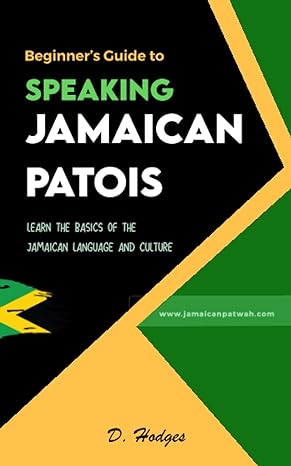 Beginner's Guide to

SPEAKING JAMAICAN PATOIS

LEARN THE BASICS OF THE JAMAICAN LANGUAGE AND CULTURE

www.jamaicanpatwah.com

D. Hodges